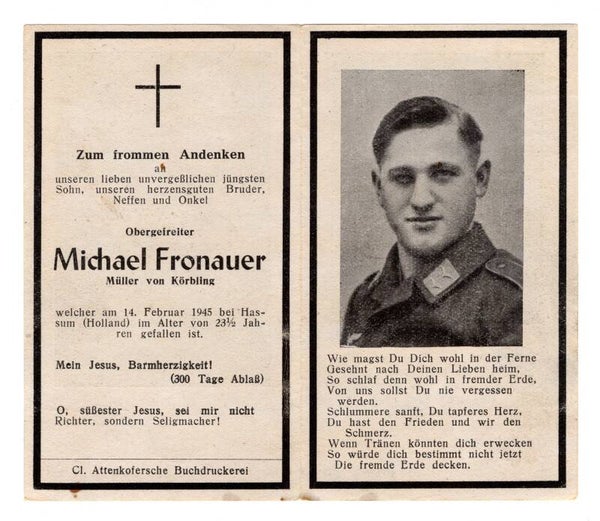 Zum frommen Andenken
an
unseren lieben unvergeßlichen jüngsten Sohn, unseren herzensguten Bruder, Neffen und Onkel

Obergefreiter
Michael Fronauer
Müller von Körbling

welcher am 14. Februar 1945 bei Hassum (Holland) im Alter von 23½ Jahren gefallen ist.

Mein Jesus, Barmherzigkeit!
(300 Tage Ablaß)

O, süßester Jesus, sei mir nicht Richter, sondern Seligmacher!

Cl. Attenkofersche Buchdruckerei

Wie magst Du Dich wohl in der Ferne
Gesehnt nach Deinen Lieben heim,
So schlaf denn wohl in fremder Erde,
Von uns sollst Du nie vergessen werden.
Schlummere sanft, Du tapferes Herz,
Du hast den Frieden und wir den Schmerz.
Wenn Tränen könnten dich erwecken
So würde dich bestimmt nicht jetzt
Die fremde Erde decken.